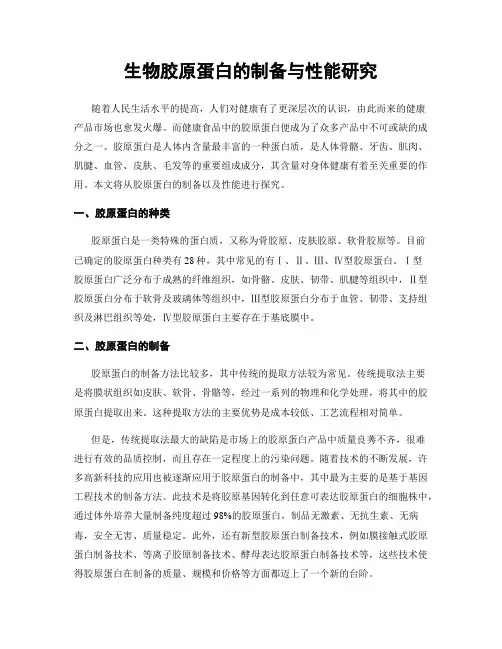 生物胶原蛋白的制备与性能研究

随着人民生活水平的提高，人们对健康有了更深层次的认识，由此而来的健康产品市场也愈发火爆。而健康食品中的胶原蛋白便成为了众多产品中不可或缺的成分之一。胶原蛋白是人体内含量最丰富的一种蛋白质，是人体骨骼、牙齿、肌肉、肌腱、血管、皮肤、毛发等的重要组成成分，其含量对身体健康有着至关重要的作用。本文将从胶原蛋白的制备以及性能进行探究。

一、胶原蛋白的种类

胶原蛋白是一类特殊的蛋白质，又称为骨胶原、皮肤胶原、软骨胶原等。目前已确定的胶原蛋白种类有 28 种，其中常见的有Ⅰ、Ⅱ、Ⅲ、Ⅳ型胶原蛋白。Ⅰ型胶原蛋白广泛分布于成熟的纤维组织，如骨骼、皮肤、韧带、肌腱等组织中，Ⅱ型胶原蛋白分布于软骨及玻璃体等组织中，Ⅲ型胶原蛋白分布于血管、韧带、支持组织及淋巴组织等处，Ⅳ型胶原蛋白主要存在于基底膜中。

二、胶原蛋白的制备

胶原蛋白的制备方法比较多，其中传统的提取方法较为常见。传统提取法主要是将膜状组织如皮肤、软骨、骨骼等，经过一系列的物理和化学处理，将其中的胶原蛋白提取出来。这种提取方法的主要优势是成本较低、工艺流程相对简单。

但是，传统提取法最大的缺陷是市场上的胶原蛋白产品中质量良莠不齐，很难进行有效的品质控制，而且存在一定程度上的污染问题。随着技术的不断发展，许多高新科技的应用也被逐渐应用于胶原蛋白的制备中，其中最为主要的是基于基因工程技术的制备方法。此技术是将胶原基因转化到任意可表达胶原蛋白的细胞株中，通过体外培养大量制备纯度超过 98%的胶原蛋白，制品无激素、无抗生素、无病毒，安全无害、质量稳定。此外，还有新型胶原蛋白制备技术，例如膜接触式胶原蛋白制备技术、等离子胶原制备技术、酵母表达胶原蛋白制备技术等，这些技术使得胶原蛋白在制备的质量、规模和价格等方面都迈上了一个新的台阶。